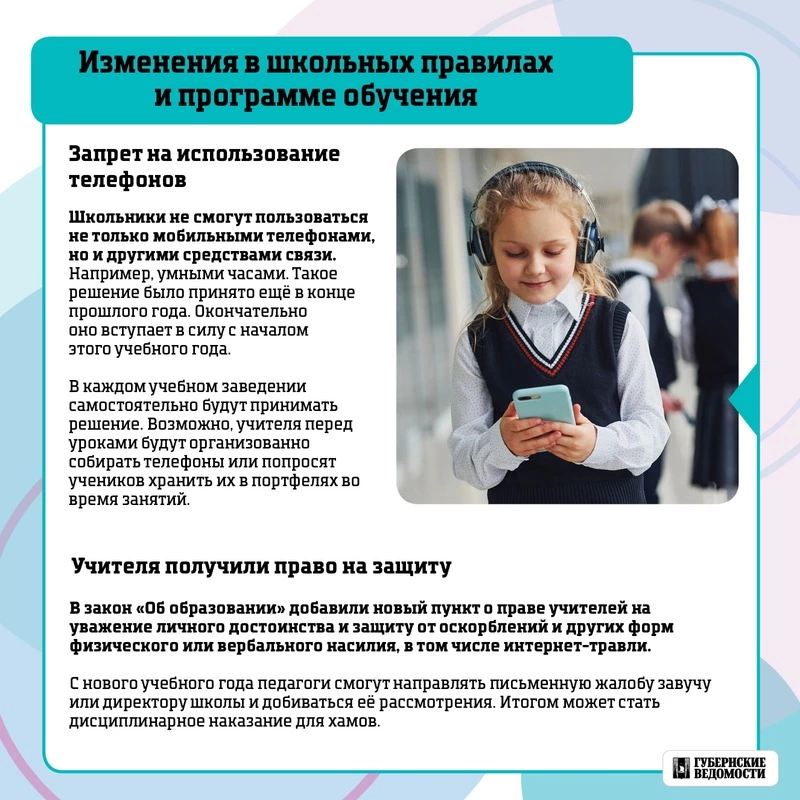 Изменения в школьных правилах и программе обучения

Запрет на использование телефонов

Школьники не смогут пользоваться не только мобильными телефонами, но и другими средствами связи. Например, умными часами. Такое решение было принято ещё в конце прошлого года. Окончательно оно вступает в силу с началом этого учебного года.

В каждом учебном заведении самостоятельно будут принимать решение. Возможно, учителя перед уроками будут организованно собирать телефоны или попросят учеников хранить их в портфелях во время занятий.

Учителя получили право на защиту

В закон «Об образовании» добавили новый пункт о праве учителей на уважение личного достоинства и защиту от оскорблений и других форм физического или вербального насилия, в том числе интернет-травли.

С нового учебного года педагоги смогут направлять письменную жалобу завучу или директору школы и добиваться её рассмотрения. Итогом может стать дисциплинарное наказание для хамов.

ГУБЕРНСКИЕ ВЕДОМОСТИ